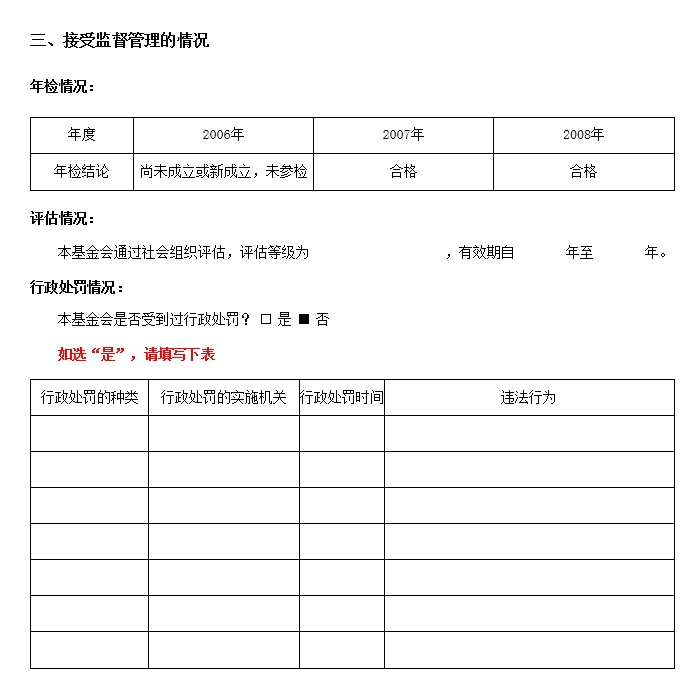 三、接受监督管理的情况

年检情况：

| 年度 | 2006年 | 2007年 | 2008年 |
|---|---|---|---|
| 年检结论 | 尚未成立或新成立，未参检 | 合格 | 合格 |

评估情况：

本基金会通过社会组织评估，评估等级为 ，有效期自 年至 年。

行政处罚情况：

本基金会是否受到过行政处罚？ □ 是 ■ 否

如选“是”，请填写下表

| 行政处罚的种类 | 行政处罚的实施机关 | 行政处罚时间 | 违法行为 |
|---|---|---|---|
| | | | |
| | | | |
| | | | |
| | | | |
| | | | |
| | | | |
| | | | |